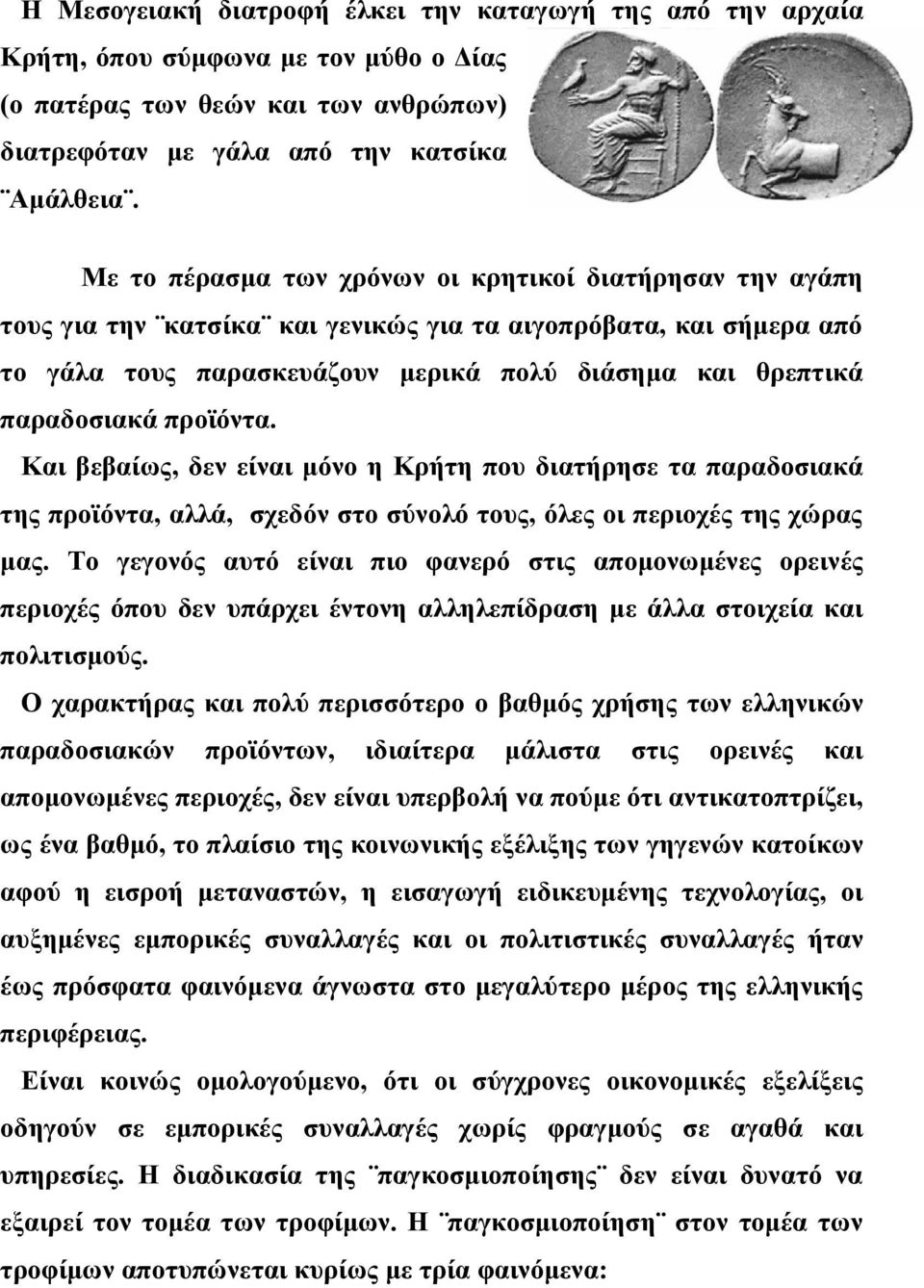 Η Μεσογειακή διατροφή έλκει την καταγωγή της από την αρχαία Κρήτη, όπου σύμφωνα με τον μύθο ο Δίας (ο πατέρας των θεών και των ανθρώπων) διατρεφόταν με γάλα από την κατσίκα ¨Αμάλθεια¨.

Με το πέρασμα των χρόνων οι κρητικοί διατήρησαν την αγάπη τους για την ¨κατσίκα¨ και γενικώς για τα αιγοπρόβατα, και σήμερα από το γάλα τους παρασκευάζουν μερικά πολύ διάσημα και θρεπτικά παραδοσιακά προϊόντα.

Και βεβαίως, δεν είναι μόνο η Κρήτη που διατήρησε τα παραδοσιακά της προϊόντα, αλλά, σχεδόν στο σύνολό τους, όλες οι περιοχές της χώρας μας. Το γεγονός αυτό είναι πιο φανερό στις απομονωμένες ορεινές περιοχές όπου δεν υπάρχει έντονη αλληλεπίδραση με άλλα στοιχεία και πολιτισμούς.

Ο χαρακτήρας και πολύ περισσότερο ο βαθμός χρήσης των ελληνικών παραδοσιακών προϊόντων, ιδιαίτερα μάλιστα στις ορεινές και απομονωμένες περιοχές, δεν είναι υπερβολή να πούμε ότι αντικατοπτρίζει, ως ένα βαθμό, το πλαίσιο της κοινωνικής εξέλιξης των γηγενών κατοίκων αφού η εισροή μεταναστών, η εισαγωγή ειδικευμένης τεχνολογίας, οι αυξημένες εμπορικές συναλλαγές και οι πολιτιστικές συναλλαγές ήταν έως πρόσφατα φαινόμενα άγνωστα στο μεγαλύτερο μέρος της ελληνικής περιφέρειας.

Είναι κοινώς ομολογούμενο, ότι οι σύγχρονες οικονομικές εξελίξεις οδηγούν σε εμπορικές συναλλαγές χωρίς φραγμούς σε αγαθά και υπηρεσίες. Η διαδικασία της ¨παγκοσμιοποίησης¨ δεν είναι δυνατό να εξαιρεί τον τομέα των τροφίμων. Η ¨παγκοσμιοποίηση¨ στον τομέα των τροφίμων αποτυπώνεται κυρίως με τρία φαινόμενα: